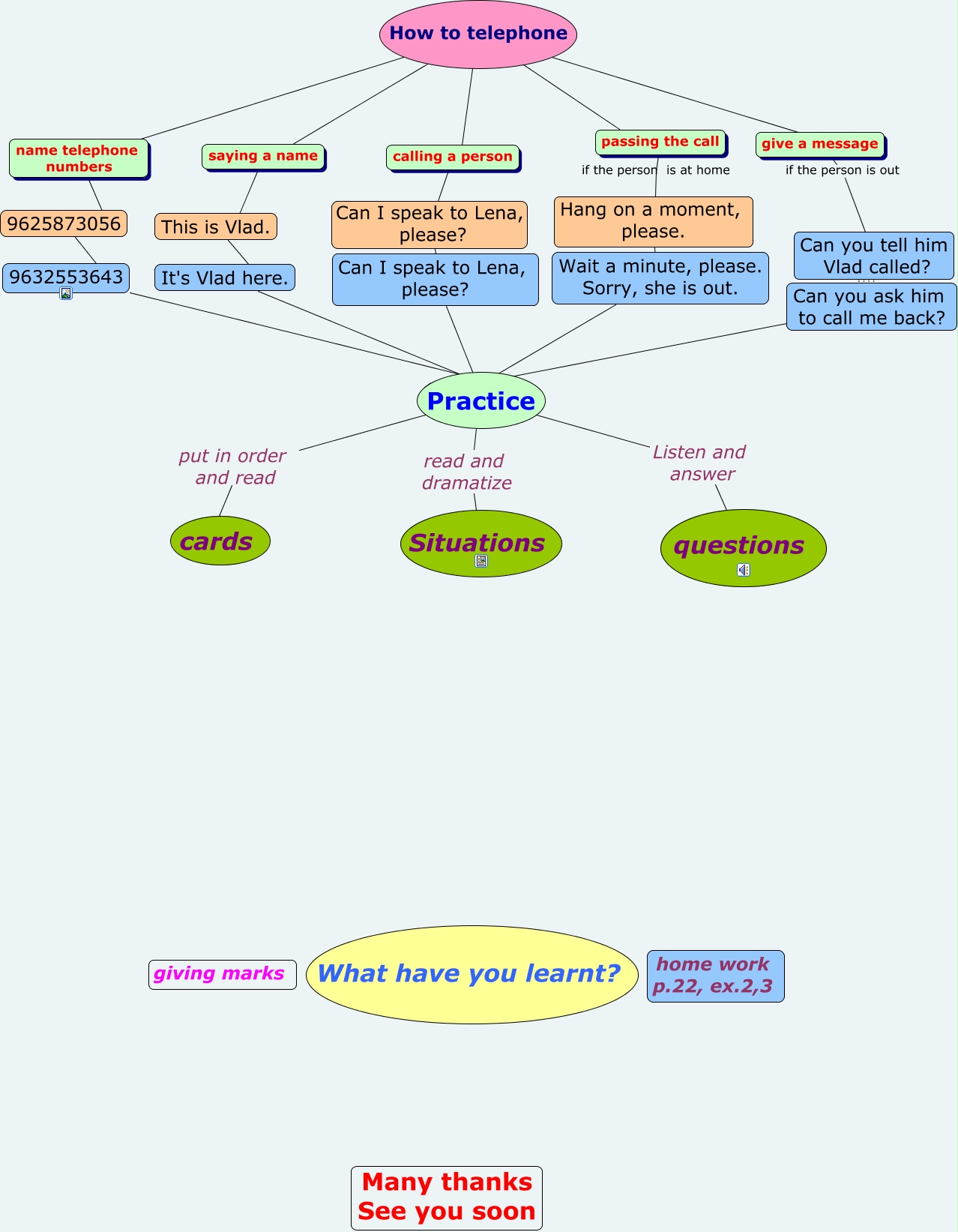 How to telephone

name telephone numbers

9625873056

9632553643

saying a name

This is Vlad.

It's Vlad here.

calling a person

Can I speak to Lena, please?

Can I speak to Lena, please?

passing the call

if the person is at home

Hang on a moment, please.

Wait a minute, please. Sorry, she is out.

give a message

if the person is out

Can you tell him Vlad called?

Can you ask him to call me back?

Practice

put in order and read

cards

read and dramatize

Situations

Listen and answer

questions

giving marks

What have you learnt?

home work p.22, ex.2,3

Many thanks
See you soon